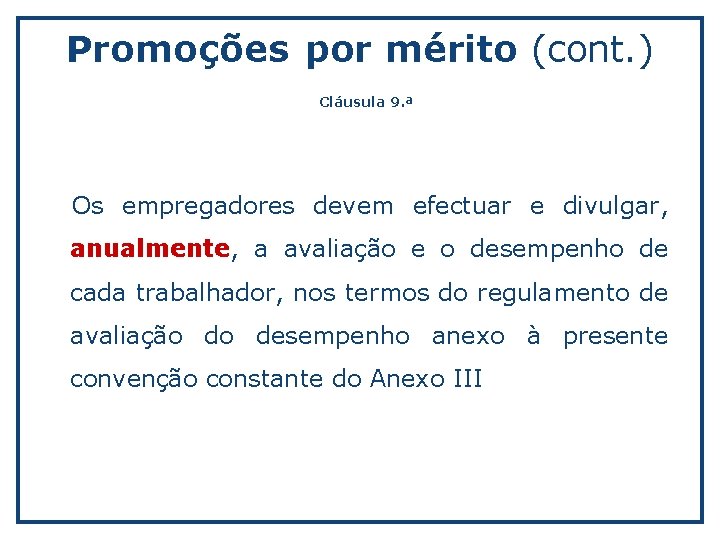 Promoções por mérito (cont.)

Cláusula 9.ª

Os empregadores devem efectuar e divulgar, anualmente, a avaliação e o desempenho de cada trabalhador, nos termos do regulamento de avaliação do desempenho anexo à presente convenção constante do Anexo III